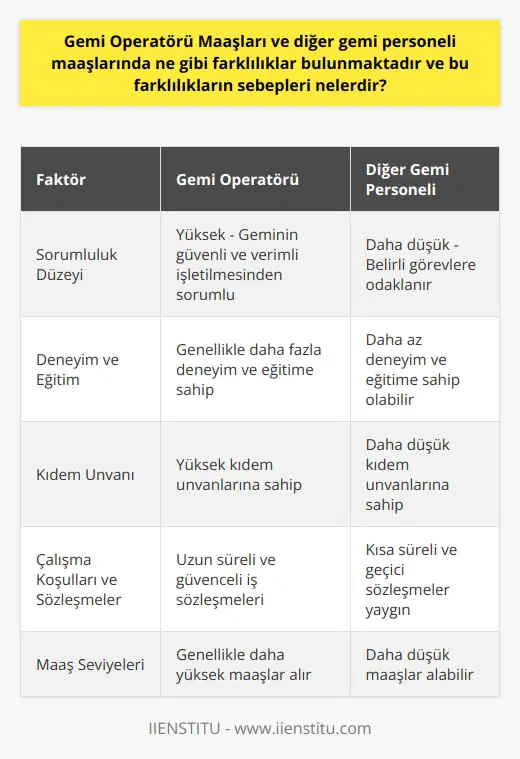 Gemi Operatörü Maaşları ve diğer gemi personeli maaşlarında ne gibi farklılıklar bulunmaktadır ve bu farklılıkların sebepleri nelerdir?

| Faktör | Gemi Operatörü | Diğer Gemi Personeli |
|---|---|---|
| Sorumluluk Düzeyi | Yüksek - Geminin güvenli ve verimli işletilmesinden sorumlu | Daha düşük - Belirli görevlere odaklanır |
| Deneyim ve Eğitim | Genellikle daha fazla deneyim ve eğitime sahip | Daha az deneyim ve eğitime sahip olabilir |
| Kıdem Unvanı | Yüksek kıdem unvanlarına sahip | Daha düşük kıdem unvanlarına sahip |
| Çalışma Koşulları ve Sözleşmeler | Uzun süreli ve güvenceli iş sözleşmeleri | Kısa süreli ve geçici sözleşmeler yaygın |
| Maaş Seviyeleri | Genellikle daha yüksek maaşlar alır | Daha düşük maaşlar alabilir |

IIENSTITU - www.iienstitu.com